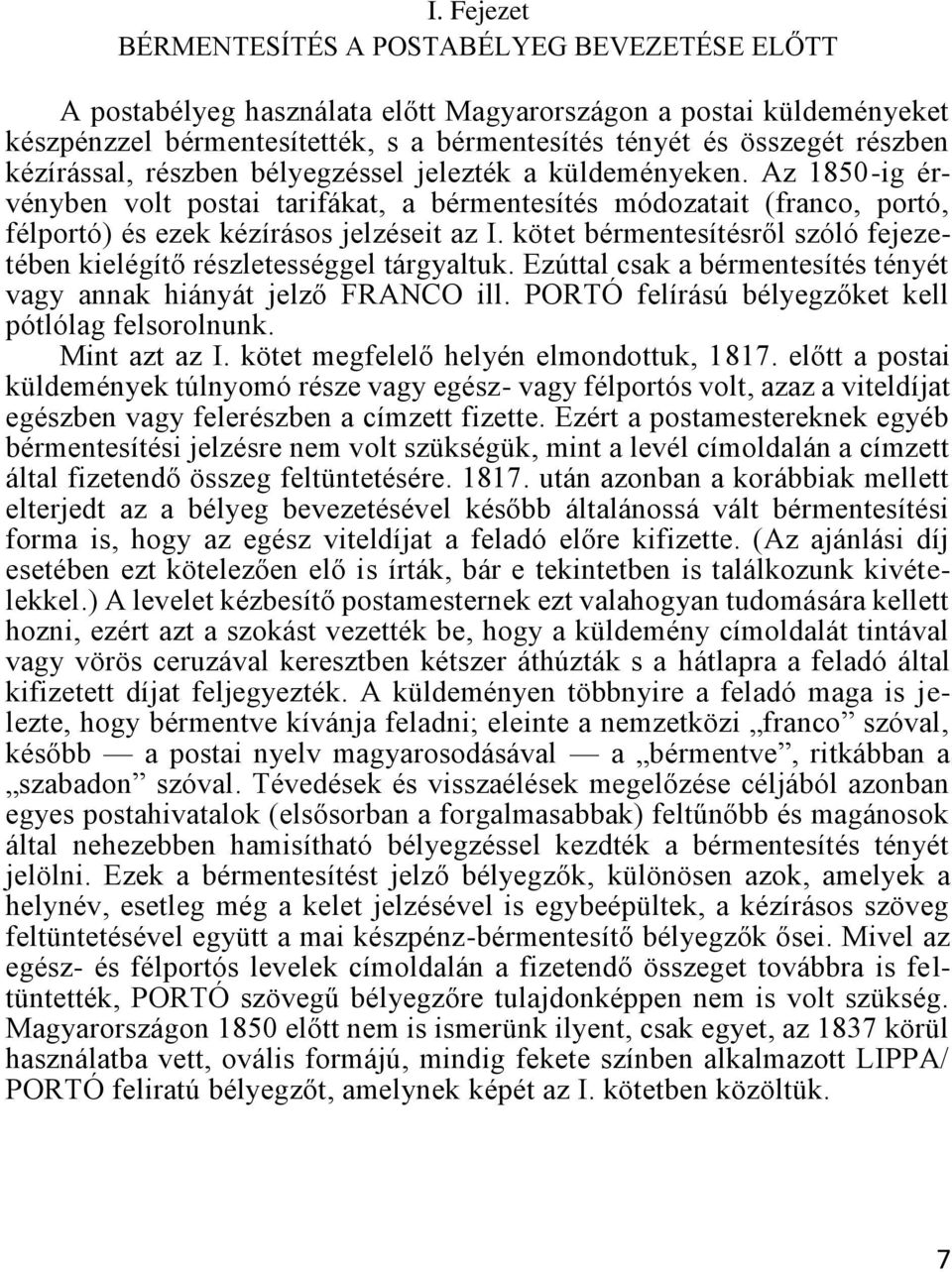 I. Fejezet
BÉRMENTESÍTÉS A POSTABÉLYEG BEVEZETÉSE ELŐTT

A postabélyeg használata előtt Magyarországon a postai küldeményeket készpénzzel bérmentesítették, s a bérmentesítés tényét és összegét részben kézírással, részben bélyegzéssel jelezték a küldeményeken. Az 1850-ig érvényben volt postai tarifákat, a bérmentesítés módozatait (franco, portó, félportó) és ezek kézírásos jelzéseit az I. kötet bérmentesítésről szóló fejezetében kielégítő részletességgel tárgyaltuk. Ezúttal csak a bérmentesítés tényét vagy annak hiányát jelző FRANCO ill. PORTÓ felírású bélyegzőket kell pótlólag felsorolnunk.

Mint azt az I. kötet megfelelő helyén elmondottuk, 1817. előtt a postai küldemények túlnyomó része vagy egész- vagy félportós volt, azaz a viteldíjat egészben vagy felerészben a címzett fizette. Ezért a postamestereknek egyéb bérmentesítési jelzésre nem volt szükségük, mint a levél címoldalán a címzett által fizetendő összeg feltüntetésére. 1817. után azonban a korábbiak mellett elterjedt az a bélyeg bevezetésével később általánossá vált bérmentesítési forma is, hogy az egész viteldíjat a feladó előre kifizette. (Az ajánlási díj esetében ezt kötelezően elő is írták, bár e tekintetben is találkozunk kivételekkel.) A levelet kézbesítő postamesternek ezt valahogyan tudomására kellett hozni, ezért azt a szokást vezették be, hogy a küldemény címoldalát tintával vagy vörös ceruzával keresztben kétszer áthúzták s a hátlapra a feladó által kifizetett díjat feljegyezték. A küldeményen többnyire a feladó maga is jelezte, hogy bérmentve kívánja feladni; eleinte a nemzetközi „franco” szóval, később — a postai nyelv magyarosodásával — a „bérmentve”, ritkábban a „szabadon” szóval. Tévedések és visszaélések megelőzése céljából azonban egyes postahivatalok (elsősorban a forgalmasabbak) feltűnőbb és magánosok által nehezebben hamisítható bélyegzéssel kezdték a bérmentesítés tényét jelölni. Ezek a bérmentesítést jelző bélyegzők, különösen azok, amelyek a helynév, esetleg még a kelet jelzésével is egybeépültek, a kézírásos szöveg feltüntetésével együtt a mai készpénz-bérmentesítő bélyegzők ősei. Mivel az egész- és félportós levelek címoldalán a fizetendő összeget továbbra is feltüntették, PORTÓ szövegű bélyegzőre tulajdonképpen nem is volt szükség. Magyarországon 1850 előtt nem is ismerünk ilyent, csak egyet, az 1837 körül használatba vett, ovális formájú, mindig fekete színben alkalmazott LIPPA/ PORTÓ feliratú bélyegzőt, amelynek képét az I. kötetben közöltük.

7